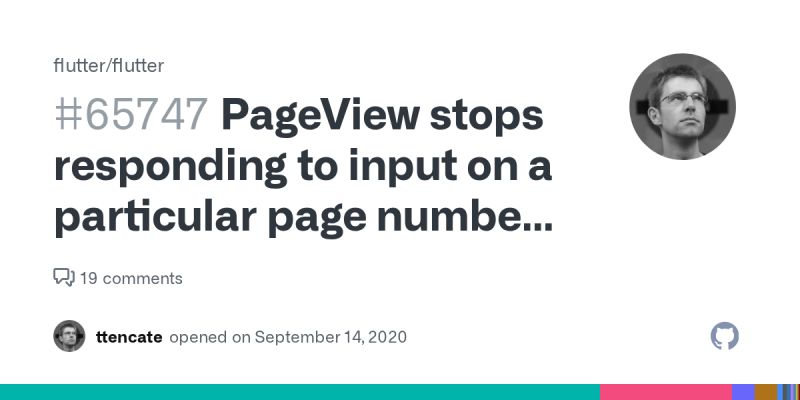 flutter/flutter

#65747 PageView stops responding to input on a particular page numbe...

19 comments

ttencate opened on September 14, 2020